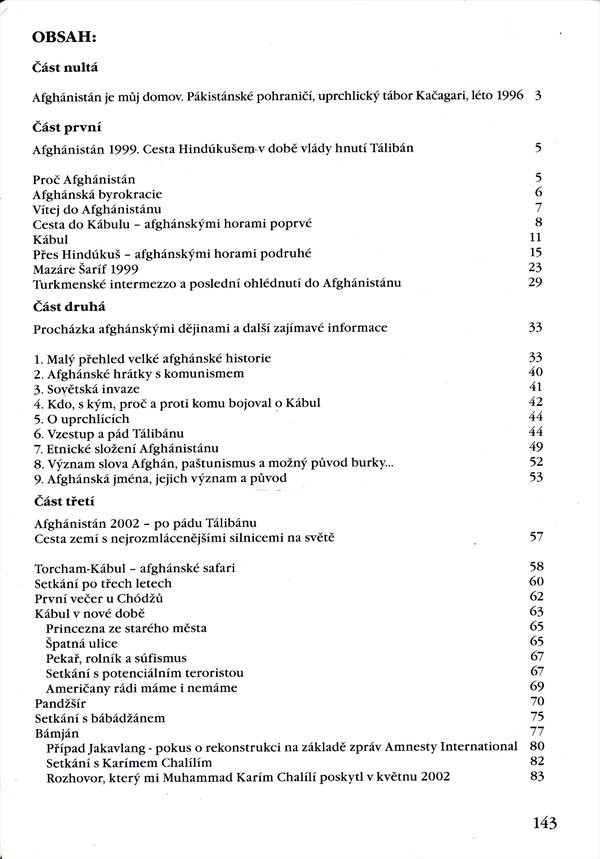 OBSAH:

Část nultá

Afghánistán je můj domov. Pákistánské pohraničí, uprchlický tábor Kačagari, léto 1996 3

Část první

Afghánistán 1999. Cesta Hindúkušem v době vlády hnutí Tálibán 5

Proč Afghánistán 5
Afghánská byrokracie 6
Vítej do Afghánistánu 7
Cesta do Kábulu – afghánskými horami poprvé 8
Kábul 11
Přes Hindúkuš – afghánskými horami podruhé 15
Mazáre Šaríf 1999 23
Turkmenské intermezzo a poslední ohlédnutí do Afghánistánu 29

Část druhá

Procházka afghánskými dějinami a další zajímavé informace 33

1. Malý přehled velké afghánské historie 33
2. Afghánské hrátky s komunismem 40
3. Sovětská invaze 41
4. Kdo, s kým, proč a proti komu bojoval o Kábul 42
5. O uprchlících 44
6. Vzestup a pád Tálibánu 44
7. Etnické složení Afghánistánu 49
8. Význam slova Afghán, paštunismus a možný původ burky... 52
9. Afghánská jména, jejich význam a původ 53

Část třetí

Afghánistán 2002 – po pádu Tálibánu
Cesta zemí s nejrozmlácenějšími silnicemi na světě 57

Torcham-Kábul – afghánské safari 58
Setkání po třech letech 60
První večer u Chódžů 62
Kábul v nové době 63
Princezna ze starého města 65
Špatná ulice 65
Pekař, rolník a súfismus 67
Setkání s potenciálním teroristou 67
Američany rádi máme i nemáme 69
Pandžšír 70
Setkání s bábádžánem 75
Bámján 77
Případ Jakavlang - pokus o rekonstrukci na základě zpráv Amnesty International 80
Setkání s Karímem Chalílím 82
Rozhovor, který mi Muhammad Karím Chalílí poskytl v květnu 2002 83

143